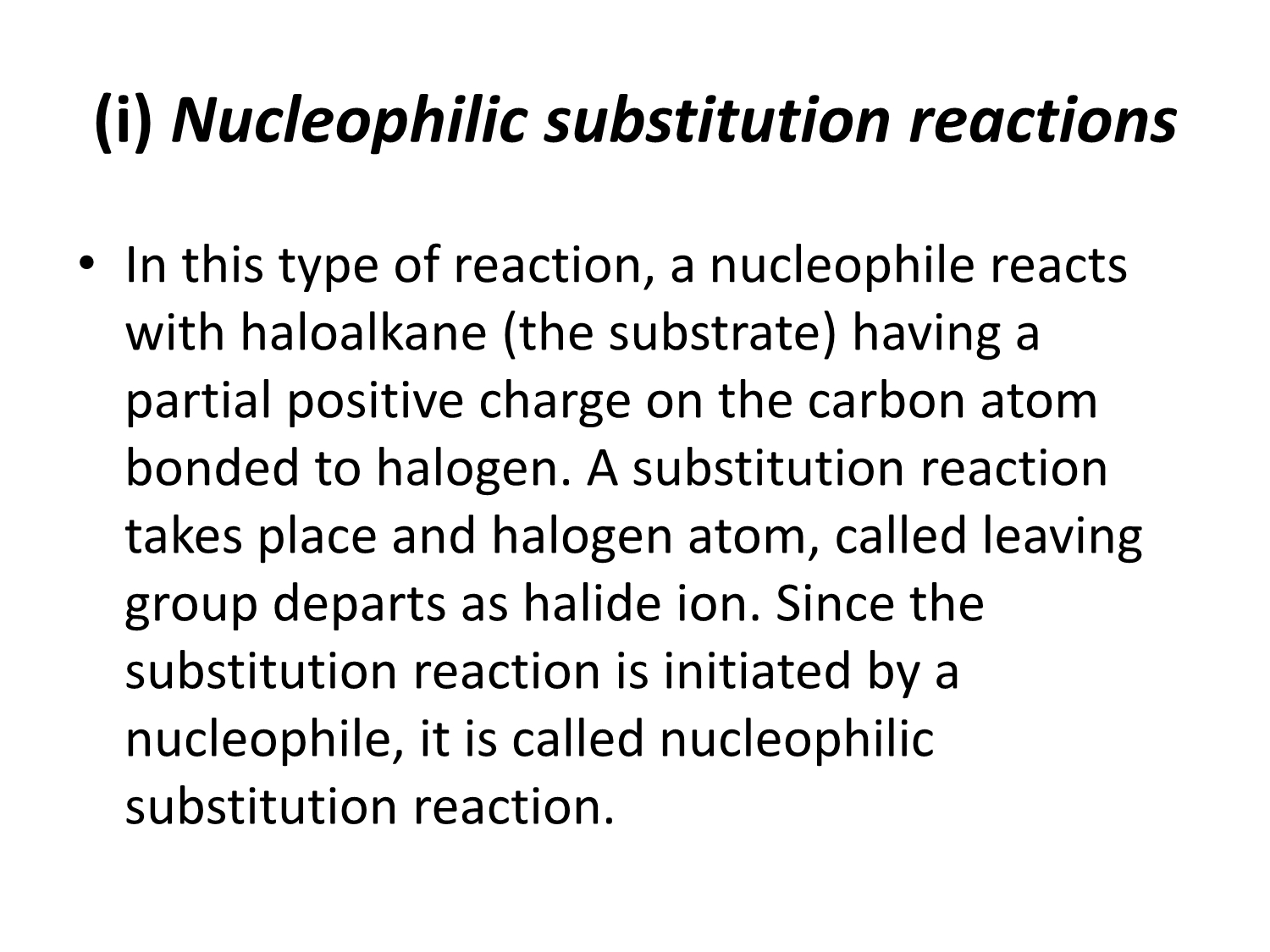 (i) Nucleophilic substitution reactions

• In this type of reaction, a nucleophile reacts with haloalkane (the substrate) having a partial positive charge on the carbon atom bonded to halogen. A substitution reaction takes place and halogen atom, called leaving group departs as halide ion. Since the substitution reaction is initiated by a nucleophile, it is called nucleophilic substitution reaction.